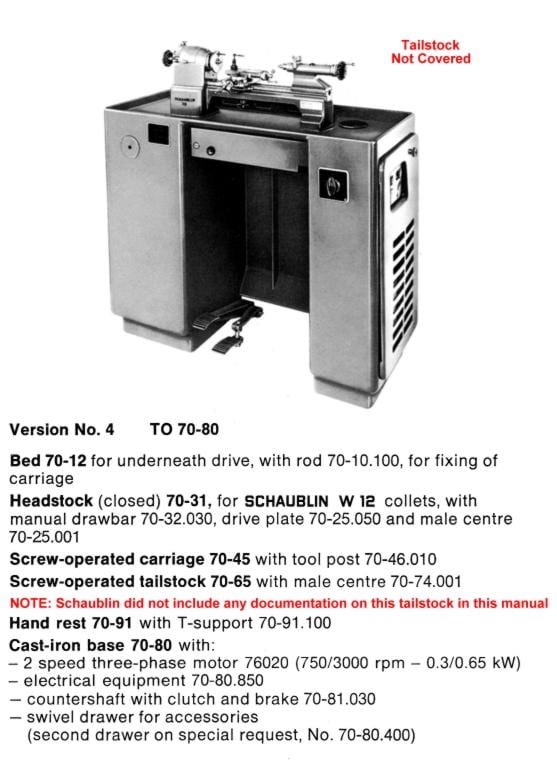 Tailstock
Not Covered

Version No. 4 TO 70-80

Bed 70-12 for underneath drive, with rod 70-10.100, for fixing of carriage

Headstock (closed) 70-31, for SCHAUBLIN W 12 collets, with manual drawbar 70-32.030, drive plate 70-25.050 and male centre 70-25.001

Screw-operated carriage 70-45 with tool post 70-46.010

Screw-operated tailstock 70-65 with male centre 70-74.001

NOTE: Schaublin did not include any documentation on this tailstock in this manual

Hand rest 70-91 with T-support 70-91.100

Cast-iron base 70-80 with:
– 2 speed three-phase motor 76020 (750/3000 rpm – 0.3/0.65 kW)
– electrical equipment 70-80.850
– countershaft with clutch and brake 70-81.030
– swivel drawer for accessories (second drawer on special request, No. 70-80.400)